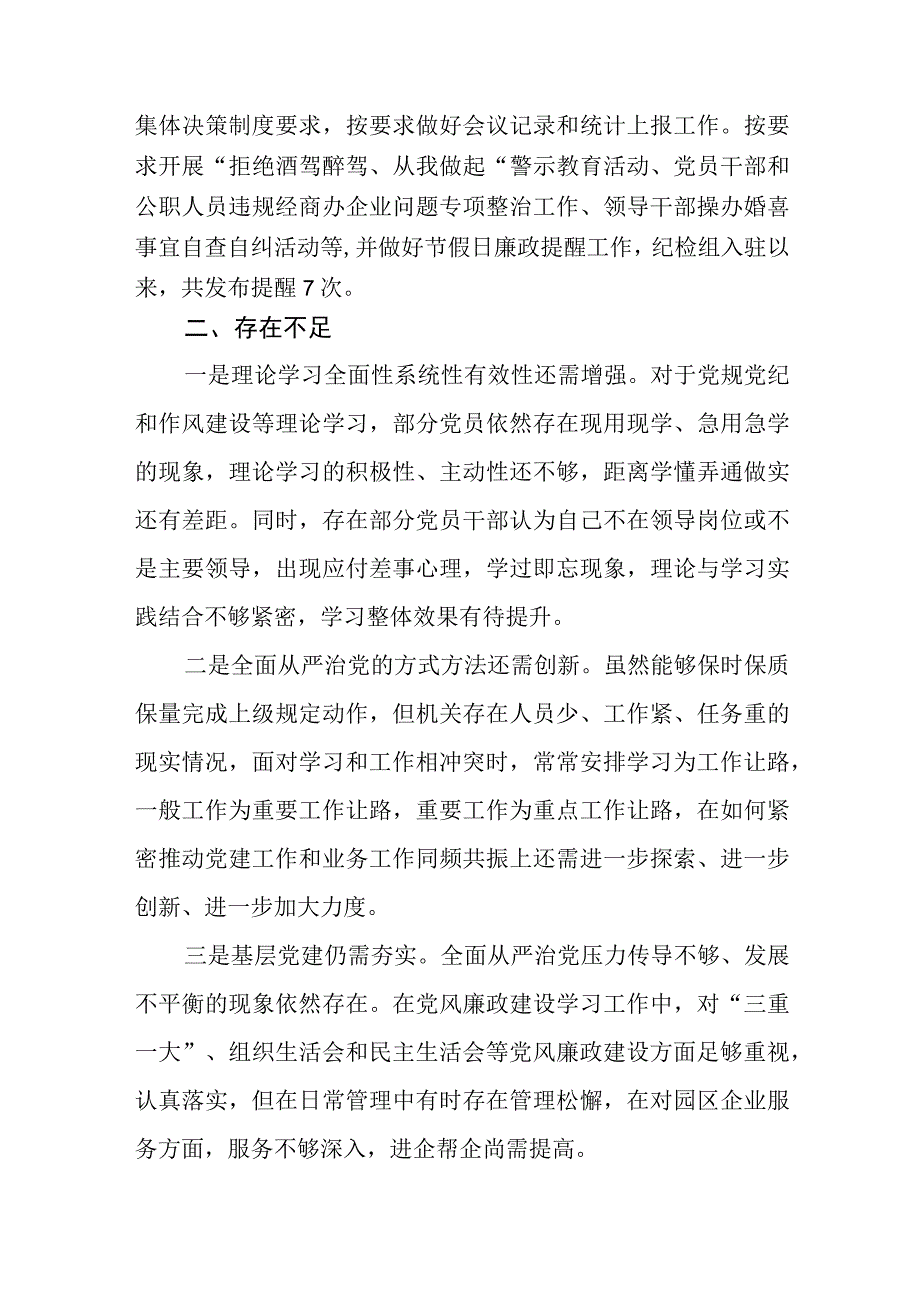 集体决策制度要求，按要求做好会议记录和统计上报工作。按要求开展“拒绝酒驾醉驾、从我做起“警示教育活动、党员干部和公职人员违规经商办企业问题专项整治工作、领导干部操办婚喜事宜自查自纠活动等,并做好节假日廉政提醒工作，纪检组入驻以来，共发布提醒7次。

二、存在不足

一是理论学习全面性系统性有效性还需增强。对于党规党纪和作风建设等理论学习，部分党员依然存在现用现学、急用急学的现象，理论学习的积极性、主动性还不够，距离学懂弄通做实还有差距。同时，存在部分党员干部认为自己不在领导岗位或不是主要领导，出现应付差事心理，学过即忘现象，理论与学习实践结合不够紧密，学习整体效果有待提升。

二是全面从严治党的方式方法还需创新。虽然能够保时保质保量完成上级规定动作，但机关存在人员少、工作紧、任务重的现实情况，面对学习和工作相冲突时，常常安排学习为工作让路，一般工作为重要工作让路，重要工作为重点工作让路，在如何紧密推动党建工作和业务工作同频共振上还需进一步探索、进一步创新、进一步加大力度。

三是基层党建仍需夯实。全面从严治党压力传导不够、发展不平衡的现象依然存在。在党风廉政建设学习工作中，对“三重一大”、组织生活会和民主生活会等党风廉政建设方面足够重视，认真落实，但在日常管理中有时存在管理松懈，在对园区企业服务方面，服务不够深入，进企帮企尚需提高。